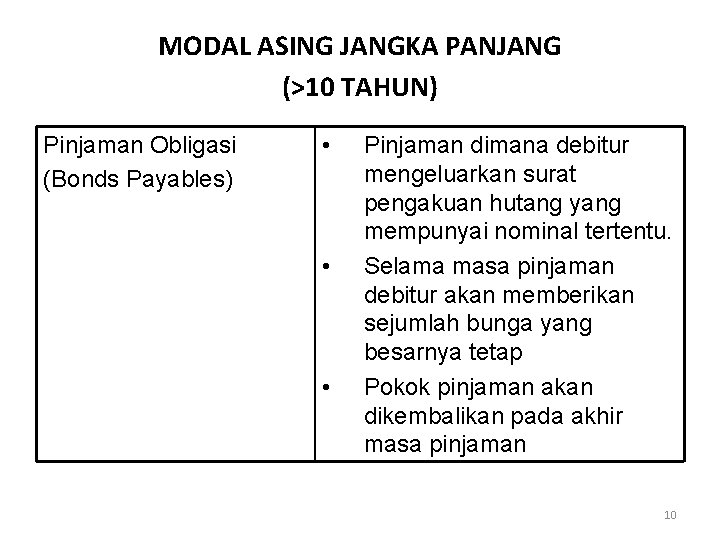 MODAL ASING JANGKA PANJANG
(>10 TAHUN)

| Pinjaman Obligasi (Bonds Payables) | • Pinjaman dimana debitur mengeluarkan surat pengakuan hutang yang mempunyai nominal tertentu. • Selama masa pinjaman debitur akan memberikan sejumlah bunga yang besarnya tetap • Pokok pinjaman akan dikembalikan pada akhir masa pinjaman |
|---|---|

10